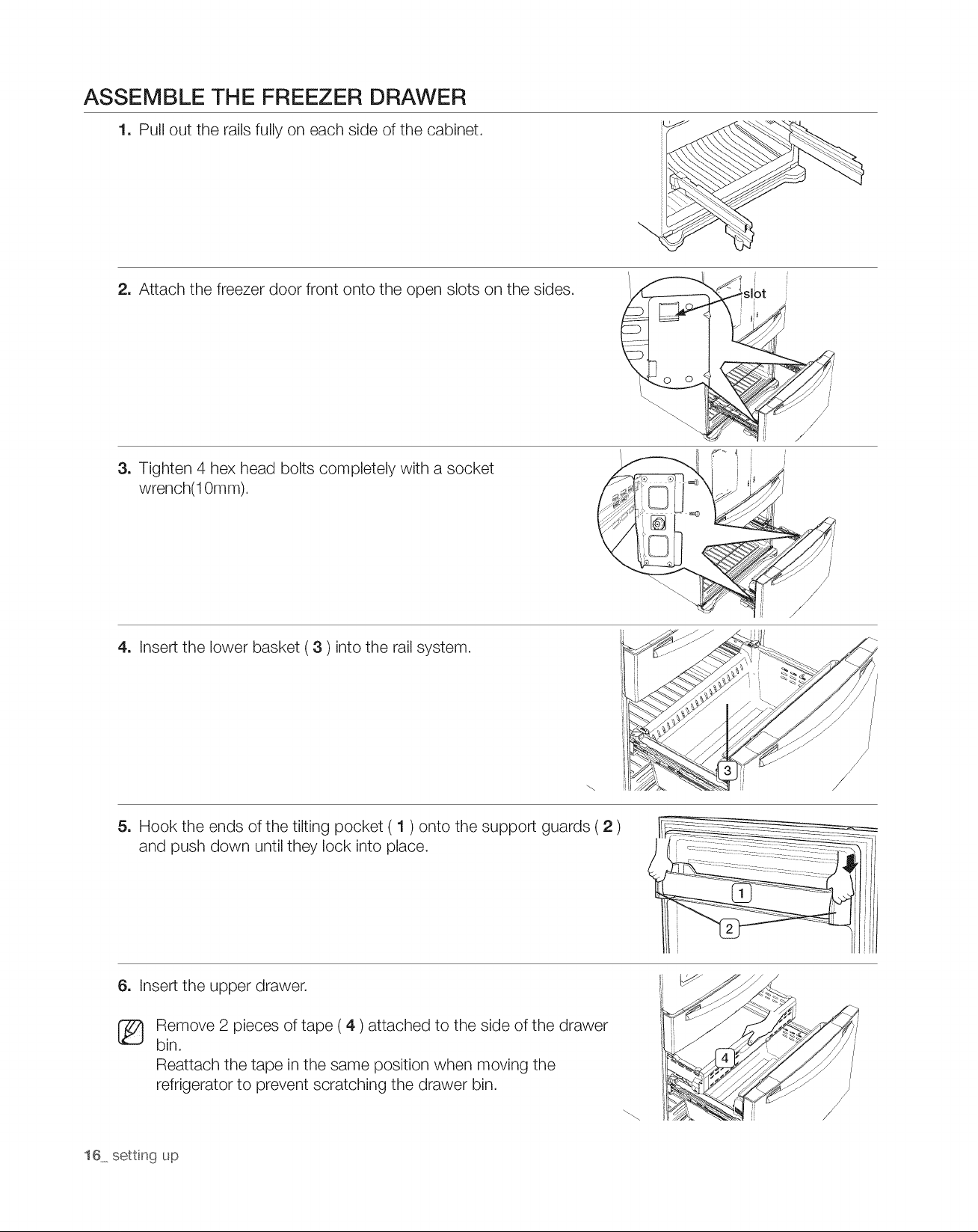 ASSEMBLE THE FREEZER DRAWER

1. Pull out the rails fully on each side of the cabinet.

2. Attach the freezer door front onto the open slots on the sides.

slot

3. Tighten 4 hex head bolts completely with a socket wrench(10mm).

4. Insert the lower basket ( 3 ) into the rail system.

3

5. Hook the ends of the tilting pocket ( 1 ) onto the support guards ( 2 ) and push down until they lock into place.

1

2

6. Insert the upper drawer.

Remove 2 pieces of tape ( 4 ) attached to the side of the drawer bin.
Reattach the tape in the same position when moving the refrigerator to prevent scratching the drawer bin.

4

16_ setting up